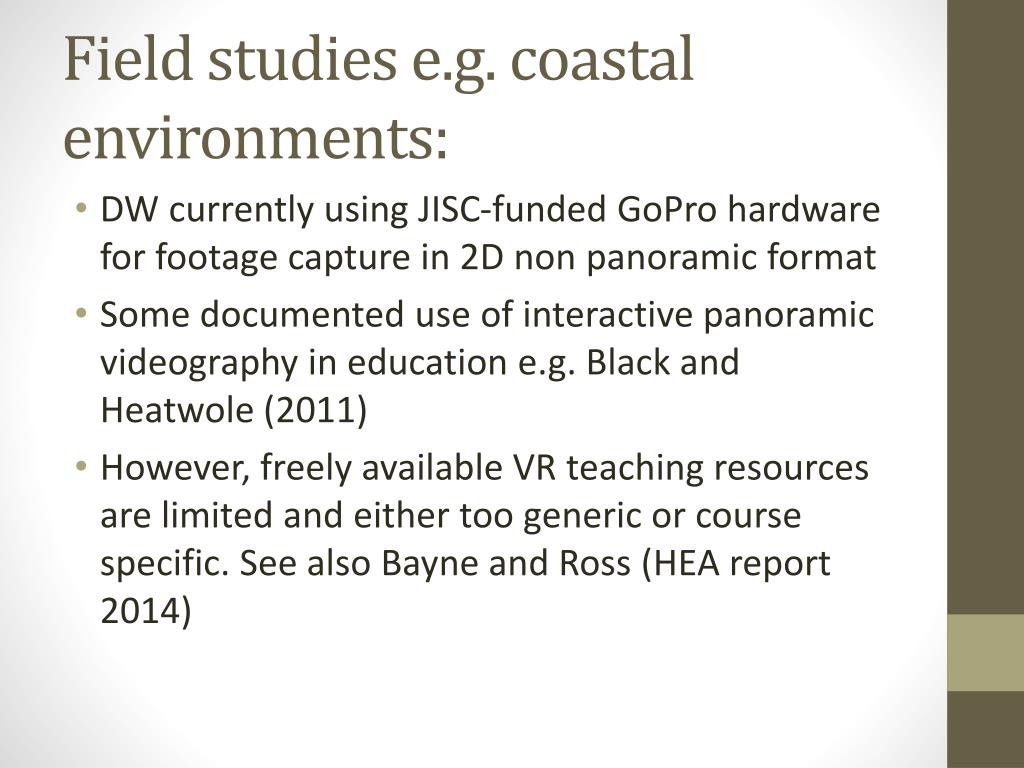 Field studies e.g. coastal environments:

• DW currently using JISC-funded GoPro hardware for footage capture in 2D non panoramic format

• Some documented use of interactive panoramic videography in education e.g. Black and Heatwole (2011)

• However, freely available VR teaching resources are limited and either too generic or course specific. See also Bayne and Ross (HEA report 2014)